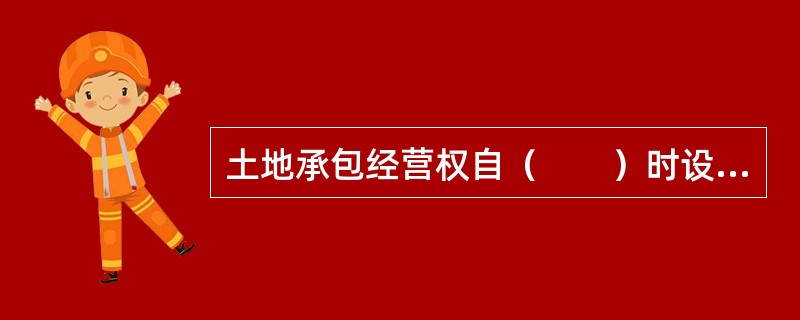 土地承包经营权自（　　）时设...